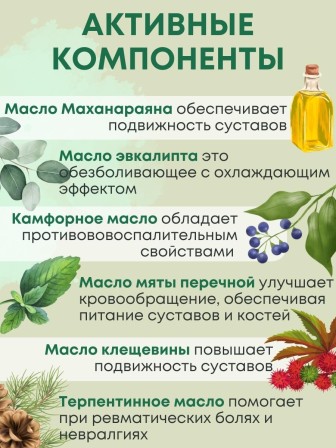 АКТИВНЫЕ КОМПОНЕНТЫ

Масло Маханараяна обеспечивает подвижность суставов

Масло эвкалипта это обезболивающее с охлаждающим эффектом

Камфорное масло обладает противововоспалительным свойствами

Масло мяты перечной улучшает кровообращение, обеспечивая питание суставов и костей

Масло клещевины повышает подвижность суставов

Терпентинное масло помогает при ревматических болях и невралгиях